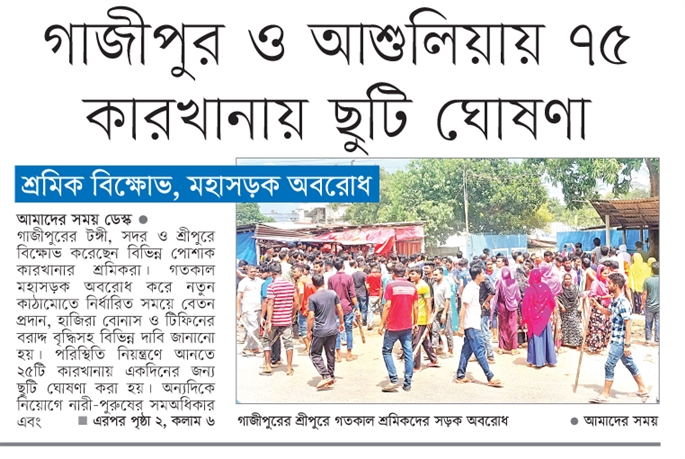 গাজীপুর ও আশুলিয়ায় ৭৫ কারখানায় ছুটি ঘোষণা

শ্রমিক বিক্ষোভ, মহাসড়ক অবরোধ

আমাদের সময় ডেস্ক ●
গাজীপুরের টঙ্গী, সদর ও শ্রীপুরে বিক্ষোভ করেছেন বিভিন্ন পোশাক কারখানার শ্রমিকরা। গতকাল মহাসড়ক অবরোধ করে নতুন কাঠামোতে নির্ধারিত সময়ে বেতন প্রদান, হাজিরা বোনাস ও টিফিনের বরাদ্দ বৃদ্ধিসহ বিভিন্ন দাবি জানানো হয়। পরিস্থিতি নিয়ন্ত্রণে আনতে ২৫টি কারখানায় একদিনের জন্য ছুটি ঘোষণা করা হয়। অন্যদিকে নিয়োগে নারী-পুরুষের সমঅধিকার এবং ■ এরপর পৃষ্ঠা ২, কলাম ৬

গাজীপুরের শ্রীপুরে গতকাল শ্রমিকদের সড়ক অবরোধ ● আমাদের সময়